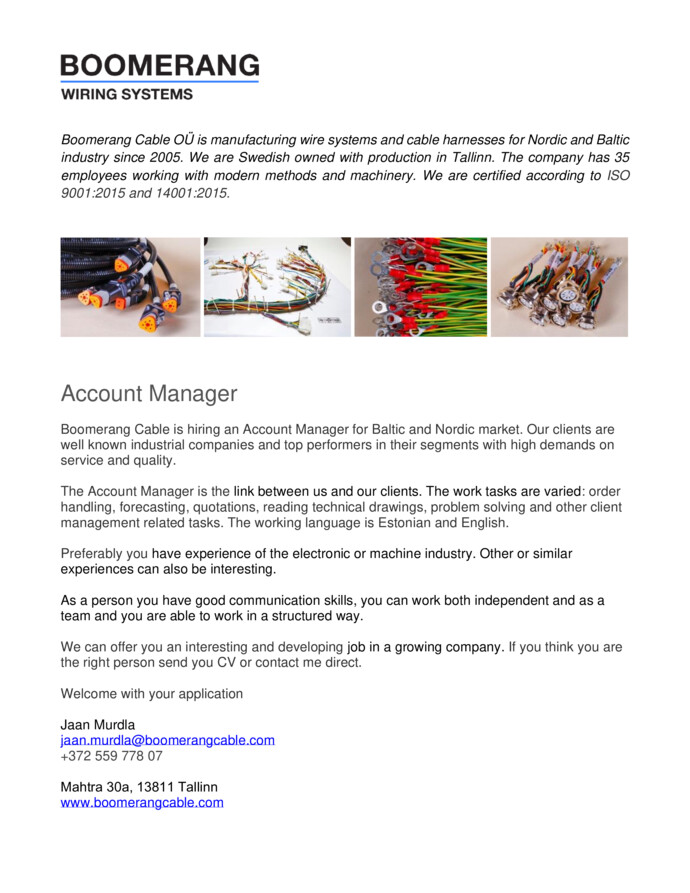 BOOMERANG
WIRING SYSTEMS

Boomerang Cable OÜ is manufacturing wire systems and cable harnesses for Nordic and Baltic industry since 2005. We are Swedish owned with production in Tallinn. The company has 35 employees working with modern methods and machinery. We are certified according to ISO 9001:2015 and 14001:2015.

Account Manager

Boomerang Cable is hiring an Account Manager for Baltic and Nordic market. Our clients are well known industrial companies and top performers in their segments with high demands on service and quality.

The Account Manager is the link between us and our clients. The work tasks are varied: order handling, forecasting, quotations, reading technical drawings, problem solving and other client management related tasks. The working language is Estonian and English.

Preferably you have experience of the electronic or machine industry. Other or similar experiences can also be interesting.

As a person you have good communication skills, you can work both independent and as a team and you are able to work in a structured way.

We can offer you an interesting and developing job in a growing company. If you think you are the right person send you CV or contact me direct.

Welcome with your application

Jaan Murdla
jaan.murdla@boomerangcable.com
+372 559 778 07

Mahtra 30a, 13811 Tallinn
www.boomerangcable.com